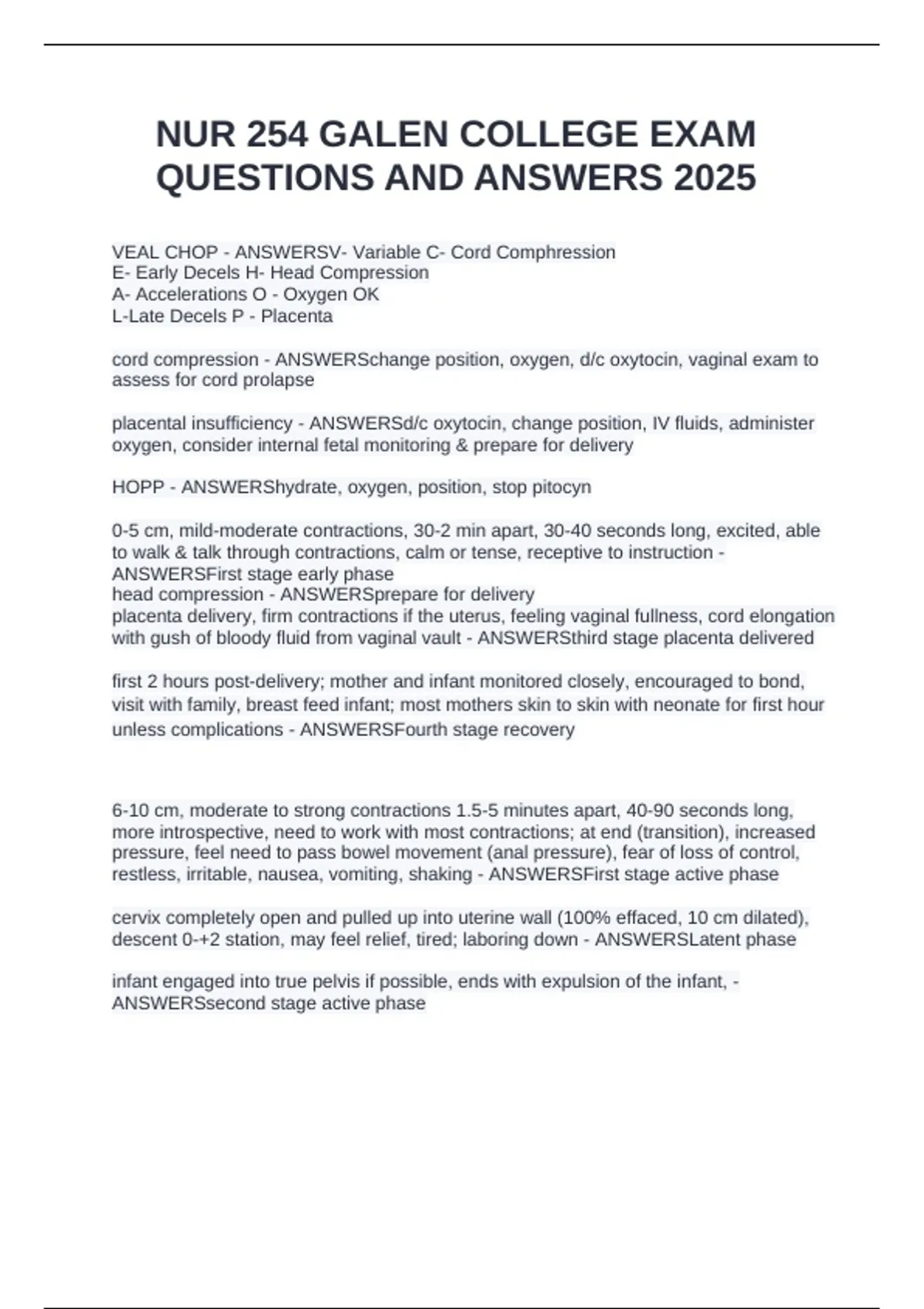 NUR 254 GALEN COLLEGE EXAM QUESTIONS AND ANSWERS 2025

VEAL CHOP - ANSWERSV- Variable C- Cord Comphression
E- Early Decels H- Head Compression
A- Accelerations O - Oxygen OK
L-Late Decels P - Placenta

cord compression - ANSWERSchange position, oxygen, d/c oxytocin, vaginal exam to assess for cord prolapse

placental insufficiency - ANSWERSd/c oxytocin, change position, IV fluids, administer oxygen, consider internal fetal monitoring & prepare for delivery

HOPP - ANSWERShydrate, oxygen, position, stop pitocyn

0-5 cm, mild-moderate contractions, 30-2 min apart, 30-40 seconds long, excited, able to walk & talk through contractions, calm or tense, receptive to instruction - ANSWERSFirst stage early phase
head compression - ANSWERSprepare for delivery
placenta delivery, firm contractions if the uterus, feeling vaginal fullness, cord elongation with gush of bloody fluid from vaginal vault - ANSWERSthird stage placenta delivered

first 2 hours post-delivery; mother and infant monitored closely, encouraged to bond, visit with family, breast feed infant; most mothers skin to skin with neonate for first hour unless complications - ANSWERSFourth stage recovery

6-10 cm, moderate to strong contractions 1.5-5 minutes apart, 40-90 seconds long, more introspective, need to work with most contractions; at end (transition), increased pressure, feel need to pass bowel movement (anal pressure), fear of loss of control, restless, irritable, nausea, vomiting, shaking - ANSWERSFirst stage active phase

cervix completely open and pulled up into uterine wall (100% effaced, 10 cm dilated), descent 0-+2 station, may feel relief, tired; laboring down - ANSWERSLatent phase

infant engaged into true pelvis if possible, ends with expulsion of the infant, - ANSWERSsecond stage active phase